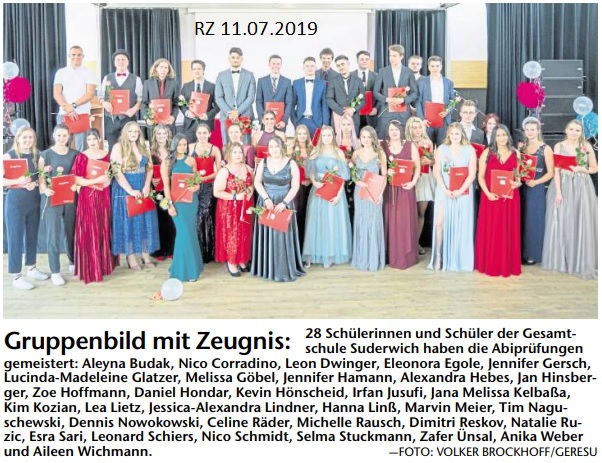 RZ 11.07.2019

Gruppenbild mit Zeugnis: 28 Schülerinnen und Schüler der Gesamtschule Suderwich haben die Abiprüfungen gemeistert: Aleyna Budak, Nico Corradino, Leon Dwinger, Eleonora Egole, Jennifer Gersch, Lucinda-Madeleine Glatzer, Melissa Göbel, Jennifer Hamann, Alexandra Hebes, Jan Hinsberger, Zoe Hoffmann, Daniel Hondar, Kevin Hönscheid, Irfan Jusufi, Jana Melissa Kelbaßa, Kim Kozian, Lea Lietz, Jessica-Alexandra Lindner, Hanna Linß, Marvin Meier, Tim Naguschewski, Dennis Nowokowski, Celine Räder, Michelle Rausch, Dimitri Reskov, Natalie Ruzic, Esra Sari, Leonard Schiers, Nico Schmidt, Selma Stuckmann, Zafer Ünsal, Anika Weber und Aileen Wichmann.
—FOTO: VOLKER BROCKHOFF/GERESU